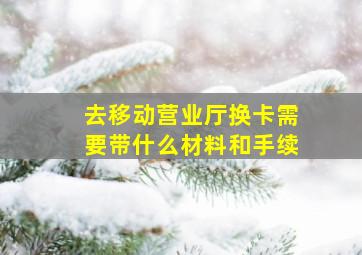 去移动营业厅换卡需要带什么材料和手续